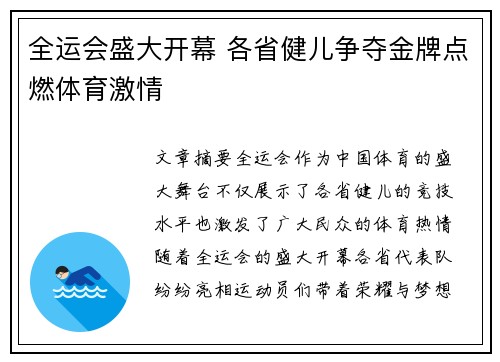 全运会盛大开幕 各省健儿争夺金牌点燃体育激情

文章摘要全运会作为中国体育的盛大舞台不仅展示了各省健儿的竞技水平也激发了广大民众的体育热情随着全运会的盛大开幕各省代表队纷纷亮相运动员们带着荣耀与梦想